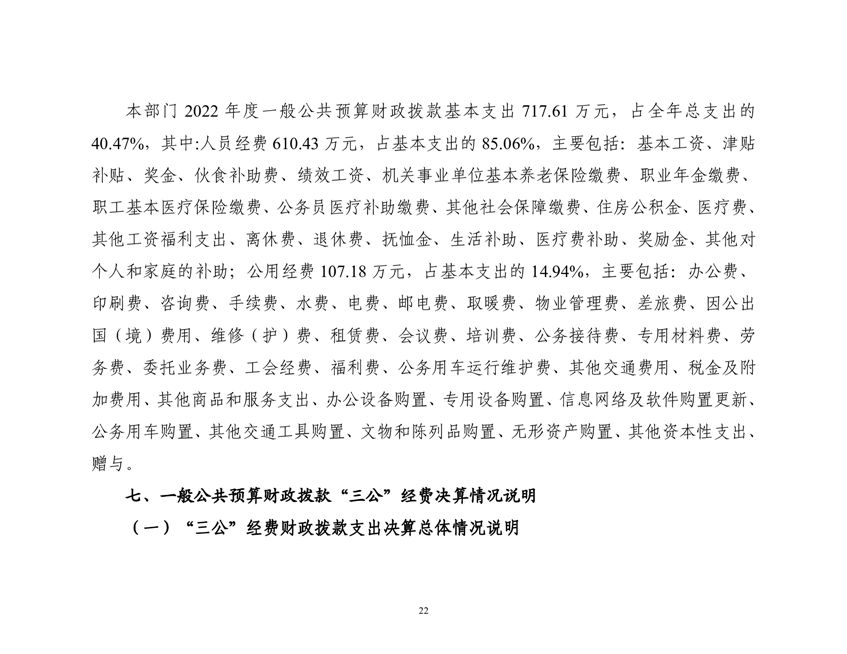 本部门 2022 年度一般公共预算财政拨款基本支出 717.61 万元，占全年总支出的 40.47%，其中:人员经费 610.43 万元，占基本支出的 85.06%，主要包括：基本工资、津贴补贴、奖金、伙食补助费、绩效工资、机关事业单位基本养老保险缴费、职业年金缴费、职工基本医疗保险缴费、公务员医疗补助缴费、其他社会保障缴费、住房公积金、医疗费、其他工资福利支出、离休费、退休费、抚恤金、生活补助、医疗费补助、奖励金、其他对个人和家庭的补助；公用经费 107.18 万元，占基本支出的 14.94%，主要包括：办公费、印刷费、咨询费、手续费、水费、电费、邮电费、取暖费、物业管理费、差旅费、因公出国（境）费用、维修（护）费、租赁费、会议费、培训费、公务接待费、专用材料费、劳务费、委托业务费、工会经费、福利费、公务用车运行维护费、其他交通费用、税金及附加费用、其他商品和服务支出、办公设备购置、专用设备购置、信息网络及软件购置更新、公务用车购置、其他交通工具购置、文物和陈列品购置、无形资产购置、其他资本性支出、赠与。

七、一般公共预算财政拨款“三公”经费决算情况说明

（一）“三公”经费财政拨款支出决算总体情况说明

22